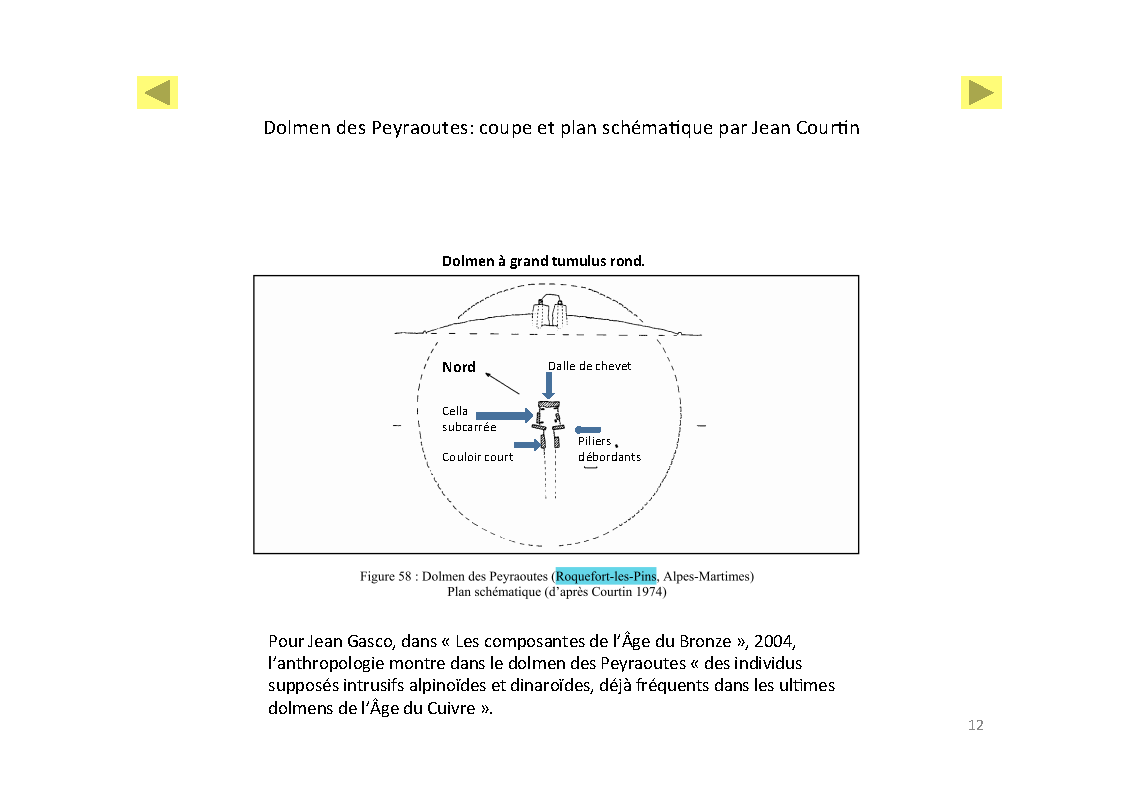 Dolmen des Peyraoutes: coupe et plan schématique par Jean Courtin

Dolmen à grand tumulus rond.

Nord

Dalle de chevet

Cella subcarrée

Piliers débordants

Couloir court

Figure 58 : Dolmen des Peyraoutes (Roquefort-les-Pins, Alpes-Martimes)
Plan schématique (d'après Courtin 1974)

Pour Jean Gasco, dans « Les composantes de l'Âge du Bronze », 2004, l'anthropologie montre dans le dolmen des Peyraoutes « des individus supposés intrusifs alpinoïdes et dinaroïdes, déjà fréquents dans les ultimes dolmens de l'Âge du Cuivre ».

12